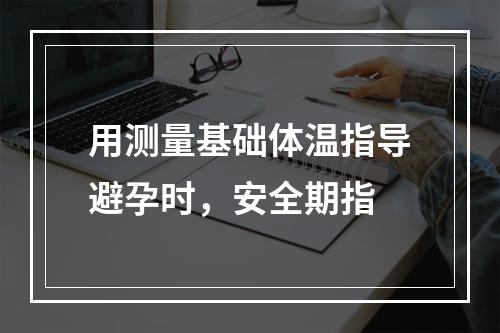 用测量基础体温指导避孕时，安全期指